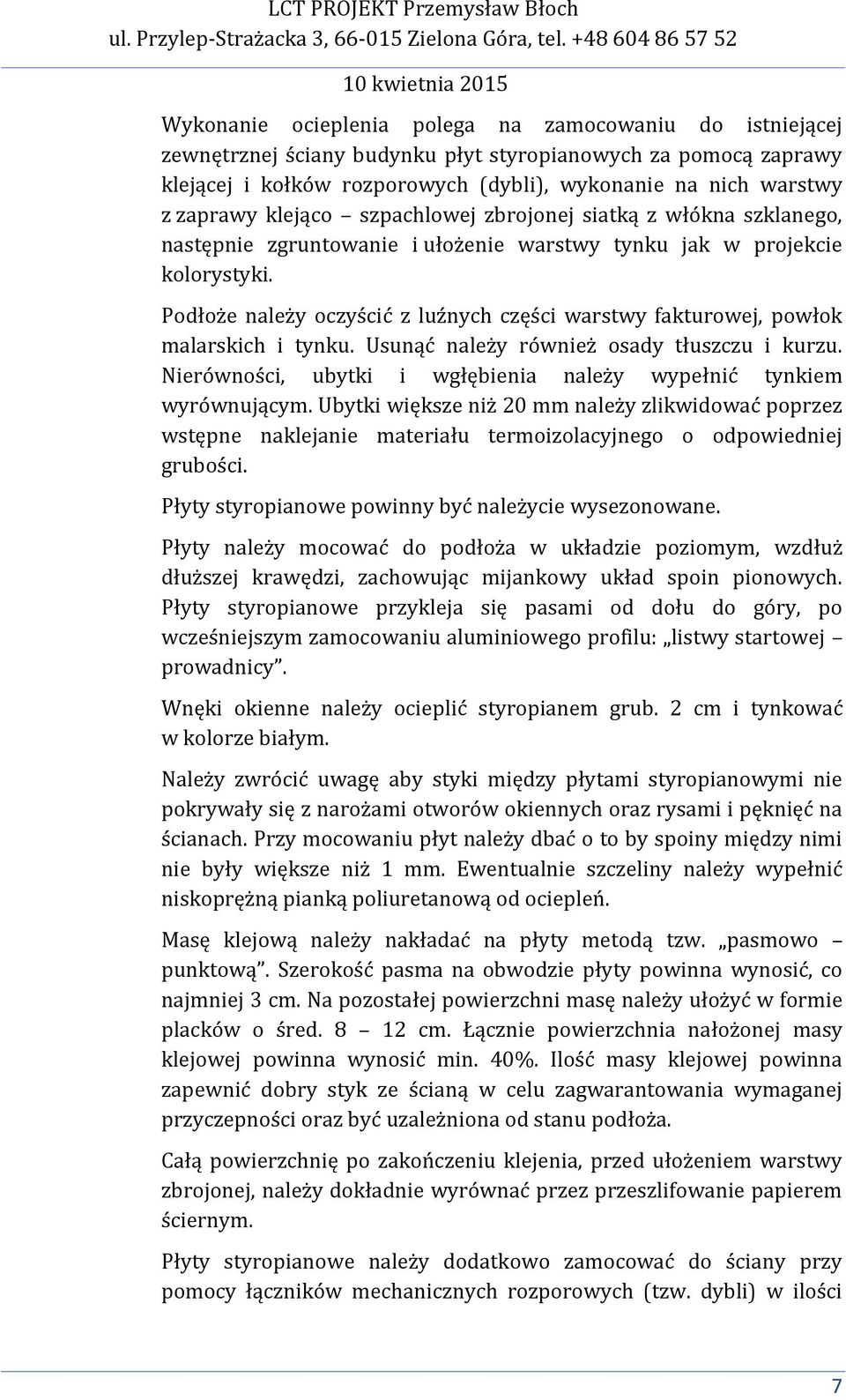 LCT PROJEKT Przemysław Błoch
ul. Przylep-Strażacka 3, 66-015 Zielona Góra, tel. +48 604 86 57 52
10 kwietnia 2015

Wykonanie ocieplenia polega na zamocowaniu do istniejącej zewnętrznej ściany budynku płyt styropianowych za pomocą zaprawy klejącej i kołków rozporowych (dybli), wykonanie na nich warstwy z zaprawy klejąco – szpachlowej zbrojonej siatką z włókna szklanego, następnie zgruntowanie i ułożenie warstwy tynku jak w projekcie kolorystyki.

Podłoże należy oczyścić z luźnych części warstwy fakturowej, powłok malarskich i tynku. Usunąć należy również osady tłuszczu i kurzu. Nierówności, ubytki i wgłębienia należy wypełnić tynkiem wyrównującym. Ubytki większe niż 20 mm należy zlikwidować poprzez wstępne naklejanie materiału termoizolacyjnego o odpowiedniej grubości.

Płyty styropianowe powinny być należycie wysezonowane.

Płyty należy mocować do podłoża w układzie poziomym, wzdłuż dłuższej krawędzi, zachowując mijankowy układ spoin pionowych. Płyty styropianowe przykleja się pasami od dołu do góry, po wcześniejszym zamocowaniu aluminiowego profilu: „listwy startowej – prowadnicy”.

Wnęki okienne należy ocieplić styropianem grub. 2 cm i tynkować w kolorze białym.

Należy zwrócić uwagę aby styki między płytami styropianowymi nie pokrywały się z narożami otworów okiennych oraz rysami i pęknięć na ścianach. Przy mocowaniu płyt należy dbać o to by spoiny między nimi nie były większe niż 1 mm. Ewentualnie szczeliny należy wypełnić niskoprężną pianką poliuretanową od ociepleń.

Masę klejową należy nakładać na płyty metodą tzw. „pasmowo – punktową”. Szerokość pasma na obwodzie płyty powinna wynosić, co najmniej 3 cm. Na pozostałej powierzchni masę należy ułożyć w formie placków o śred. 8 – 12 cm. Łącznie powierzchnia nałożonej masy klejowej powinna wynosić min. 40%. Ilość masy klejowej powinna zapewnić dobry styk ze ścianą w celu zagwarantowania wymaganej przyczepności oraz być uzależniona od stanu podłoża.

Całą powierzchnię po zakończeniu klejenia, przed ułożeniem warstwy zbrojonej, należy dokładnie wyrównać przez przeszlifowanie papierem ściernym.

Płyty styropianowe należy dodatkowo zamocować do ściany przy pomocy łączników mechanicznych rozporowych (tzw. dybli) w ilości

7